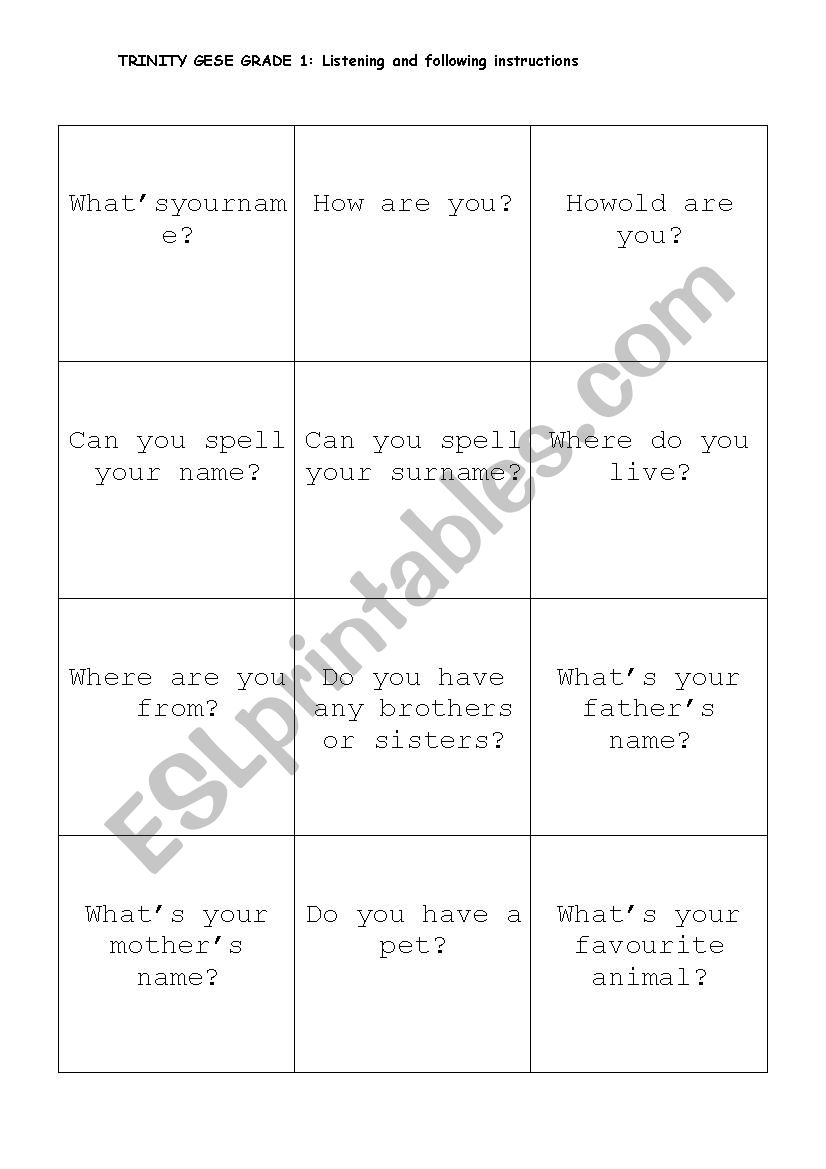 TRINITY GESE GRADE 1: Listening and following instructions

| | | |
|---|---|---|
| What'syourname? | How are you? | Howold are you? |
| Can you spell your name? | Can you spell your surname? | Where do you live? |
| Where are you from? | Do you have any brothers or sisters? | What's your father's name? |
| What's your mother's name? | Do you have a pet? | What's your favourite animal? |

ESLprintables.com